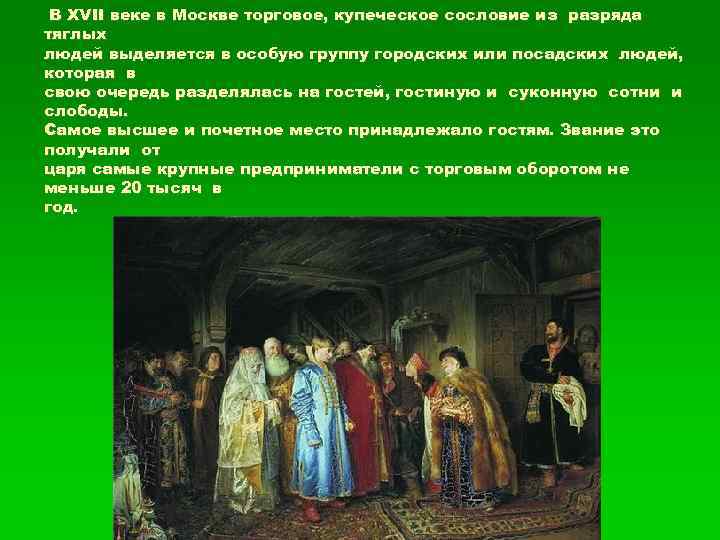 В XVII веке в Москве торговое, купеческое сословие из разряда тяглых людей выделяется в особую группу городских или посадских людей, которая в свою очередь разделялась на гостей, гостиную и суконную сотни и слободы.
Самое высшее и почетное место принадлежало гостям. Звание это получали от царя самые крупные предприниматели с торговым оборотом не меньше 20 тысяч в год.